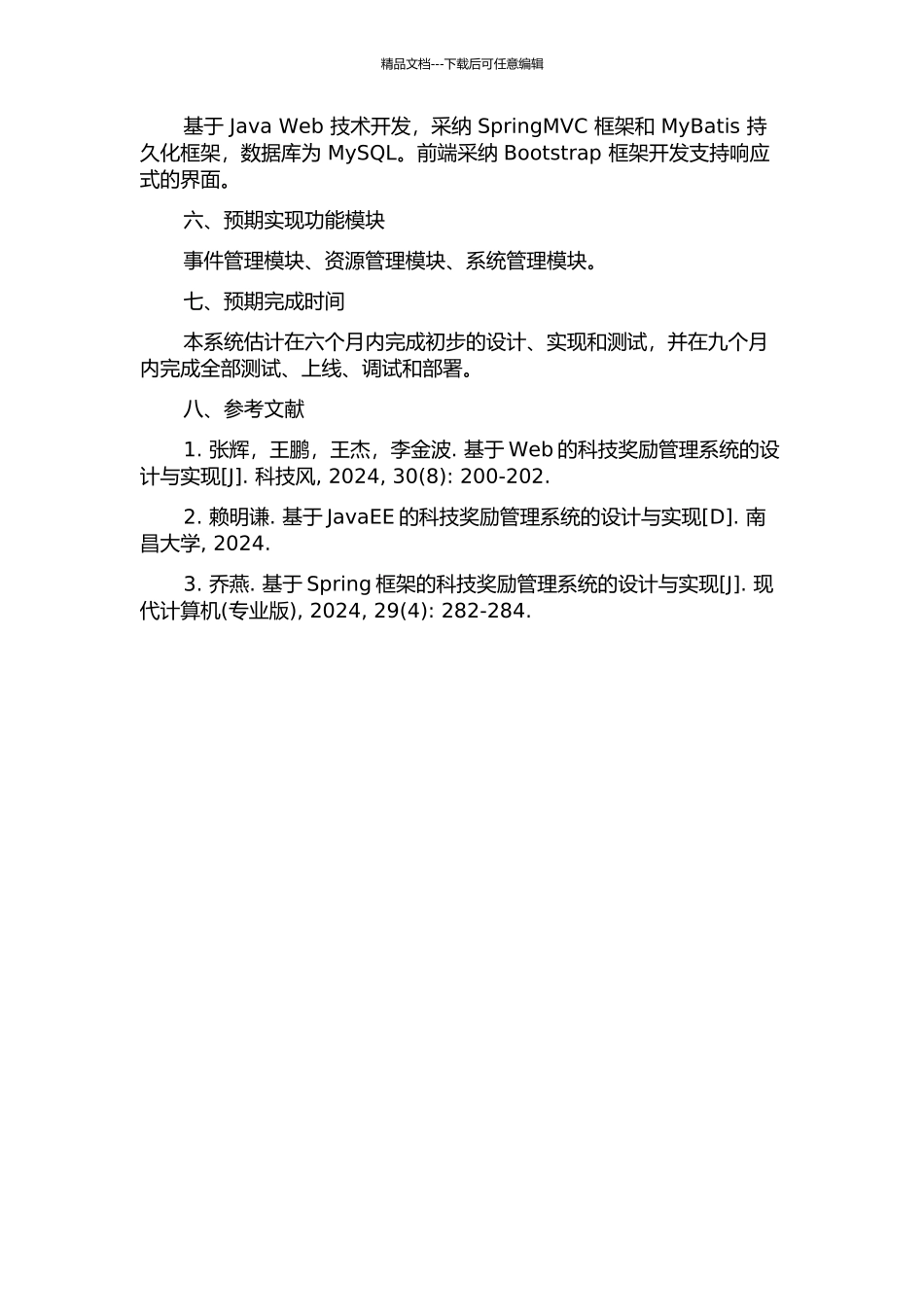 精品文档---下载后可任意编辑

基于 Java Web 技术开发，采纳 SpringMVC 框架和 MyBatis 持久化框架，数据库为 MySQL。前端采纳 Bootstrap 框架开发支持响应式的界面。

六、预期实现功能模块

事件管理模块、资源管理模块、系统管理模块。

七、预期完成时间

本系统估计在六个月内完成初步的设计、实现和测试，并在九个月内完成全部测试、上线、调试和部署。

八、参考文献

1. 张辉，王鹏，王杰，李金波. 基于 Web 的科技奖励管理系统的设计与实现[J]. 科技风, 2024, 30(8): 200-202.

2. 赖明谦. 基于 JavaEE 的科技奖励管理系统的设计与实现[D]. 南昌大学, 2024.

3. 乔燕. 基于 Spring 框架的科技奖励管理系统的设计与实现[J]. 现代计算机(专业版), 2024, 29(4): 282-284.